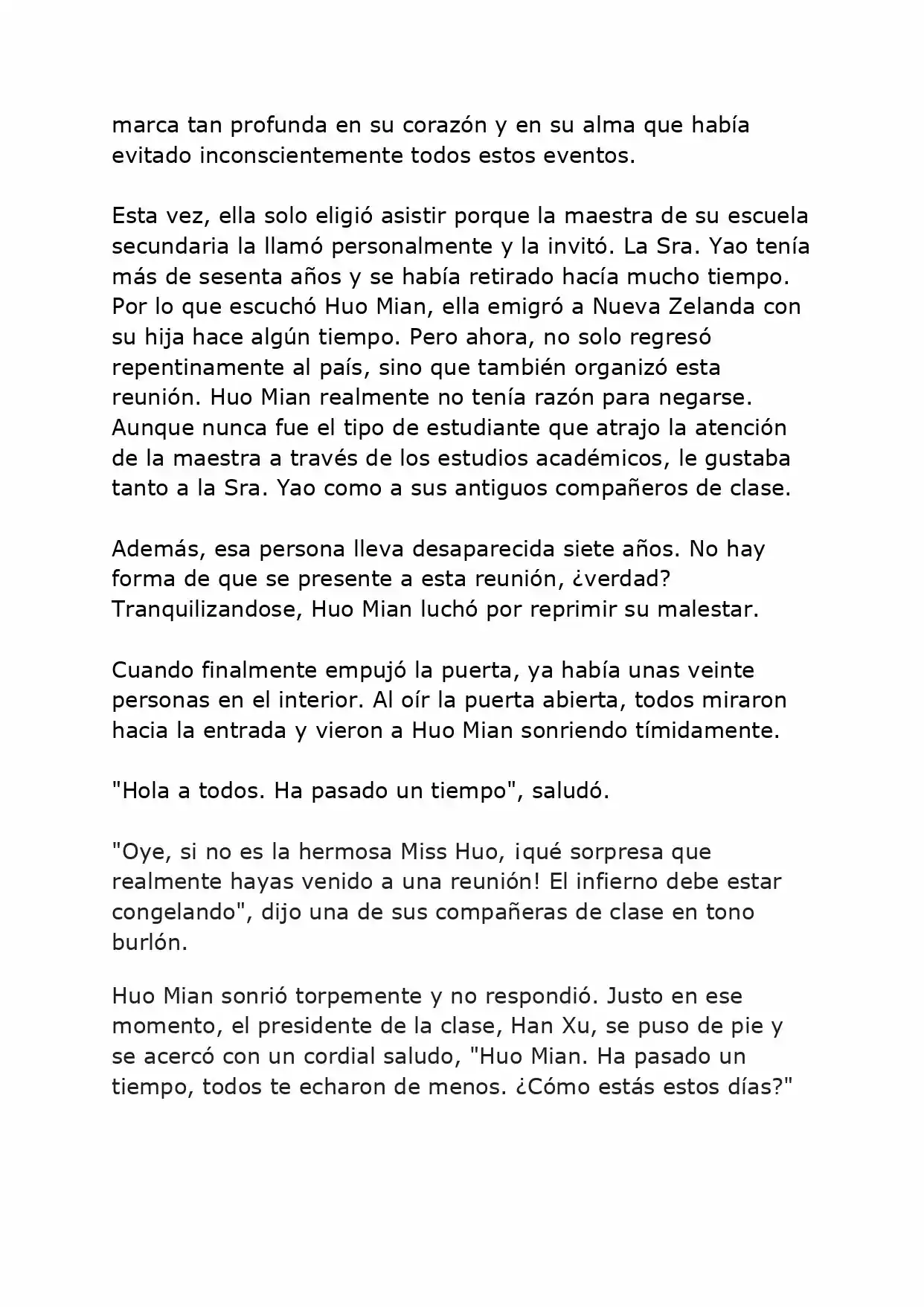 marca tan profunda en su corazón y en su alma que había evitado inconscientemente todos estos eventos.

Esta vez, ella solo eligió asistir porque la maestra de su escuela secundaria la llamó personalmente y la invitó. La Sra. Yao tenía más de sesenta años y se había retirado hacía mucho tiempo. Por lo que escuchó Huo Mian, ella emigró a Nueva Zelanda con su hija hace algún tiempo. Pero ahora, no solo regresó repentinamente al país, sino que también organizó esta reunión. Huo Mian realmente no tenía razón para negarse. Aunque nunca fue el tipo de estudiante que atrajo la atención de la maestra a través de los estudios académicos, le gustaba tanto a la Sra. Yao como a sus antiguos compañeros de clase.

Además, esa persona lleva desaparecida siete años. No hay forma de que se presente a esta reunión, ¿verdad? Tranquilizandose, Huo Mian luchó por reprimir su malestar.

Cuando finalmente empujó la puerta, ya había unas veinte personas en el interior. Al oír la puerta abierta, todos miraron hacia la entrada y vieron a Huo Mian sonriendo tímidamente.

"Hola a todos. Ha pasado un tiempo", saludó.

"Oye, si no es la hermosa Miss Huo, ¡qué sorpresa que realmente hayas venido a una reunión! El infierno debe estar congelando", dijo una de sus compañeras de clase en tono burlón.

Huo Mian sonrió torpemente y no respondió. Justo en ese momento, el presidente de la clase, Han Xu, se puso de pie y se acercó con un cordial saludo, "Huo Mian. Ha pasado un tiempo, todos te echaron de menos. ¿Cómo estás estos días?"